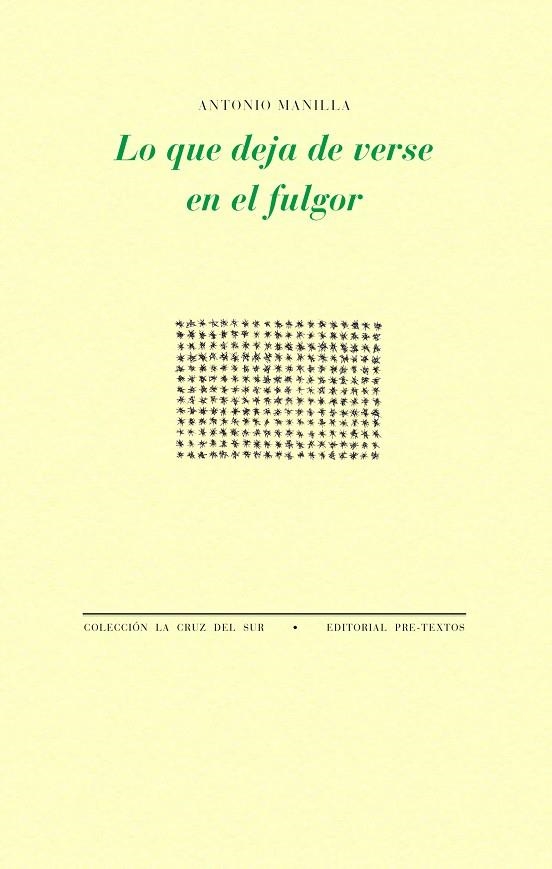 ANTONIO MANILLA

Lo que deja de verse en el fulgor

COLECCIÓN LA CRUZ DEL SUR • EDITORIAL PRE-TEXTOS